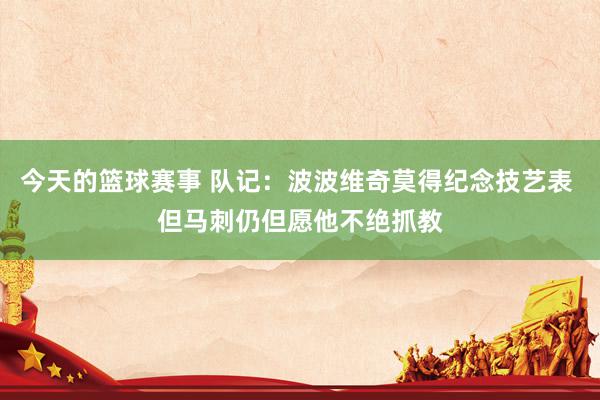 今天的篮球赛事 队记：波波维奇莫得纪念技艺表 但马刺仍但愿他不绝抓教